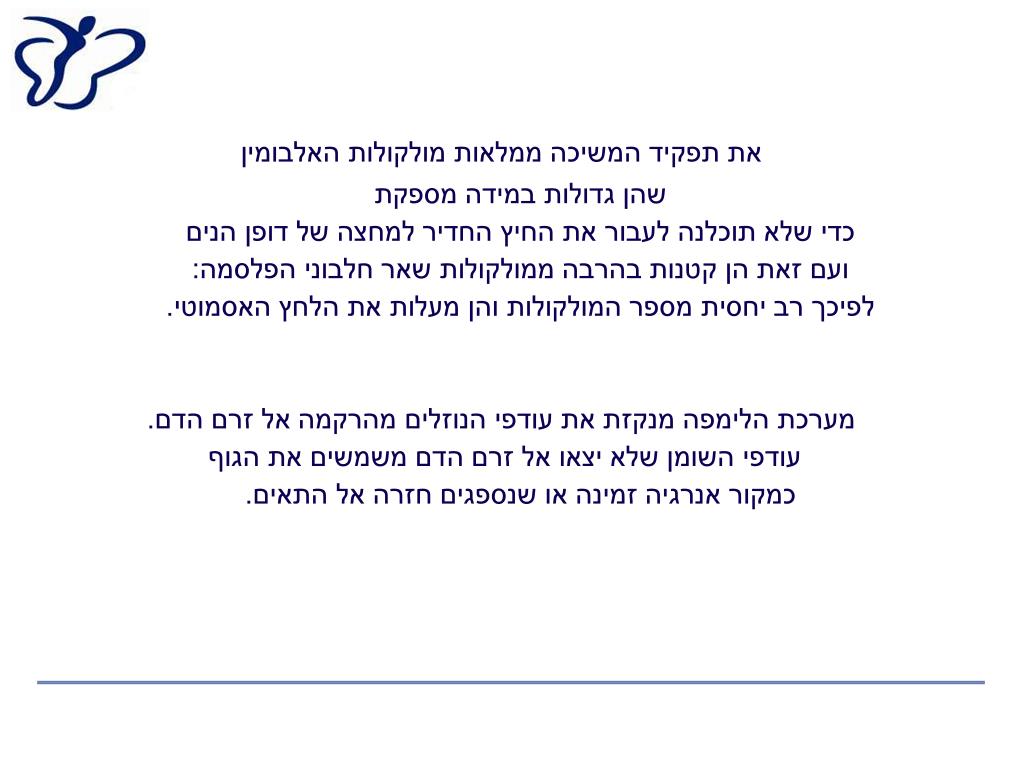 את תפקיד המשיכה ממלאות מולקולות האלבומין
שהן גדולות במידה מספקת
כדי שלא תוכלנה לעבור את החיץ החדיר למחצה של דופן הנים
ועם זאת הן קטנות בהרבה ממולקולות שאר חלבוני הפלסמה:
לפיכך רב יחסית מספר המולקולות והן מעלות את הלחץ האסמוטי.

מערכת הלימפה מנקזת את עודפי הנוזלים מהרקמה אל זרם הדם.
עודפי השומן שלא יצאו אל זרם הדם משמשים את הגוף
כמקור אנרגיה זמינה או שנספגים חזרה אל התאים.